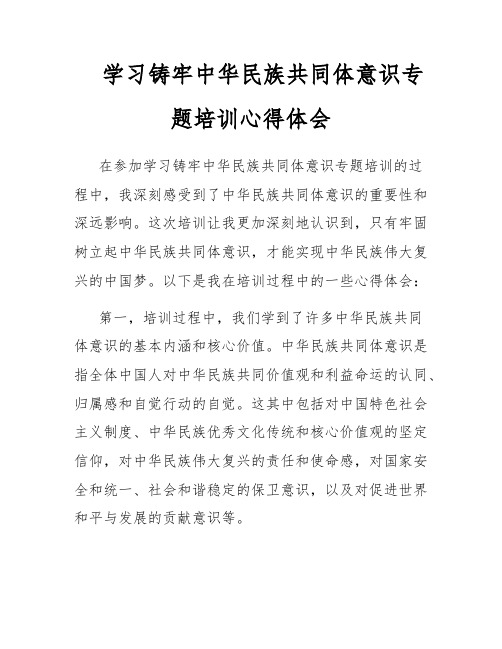 学习铸牢中华民族共同体意识专题培训心得体会

在参加学习铸牢中华民族共同体意识专题培训的过程中，我深刻感受到了中华民族共同体意识的重要性和深远影响。这次培训让我更加深刻地认识到，只有牢固树立起中华民族共同体意识，才能实现中华民族伟大复兴的中国梦。以下是我在培训过程中的一些心得体会：

第一，培训过程中，我们学到了许多中华民族共同体意识的基本内涵和核心价值。中华民族共同体意识是指全体中国人对中华民族共同价值观和利益命运的认同、归属感和自觉行动的自觉。这其中包括对中国特色社会主义制度、中华民族优秀文化传统和核心价值观的坚定信仰，对中华民族伟大复兴的责任和使命感，对国家安全和统一、社会和谐稳定的保卫意识，以及对促进世界和平与发展的贡献意识等。